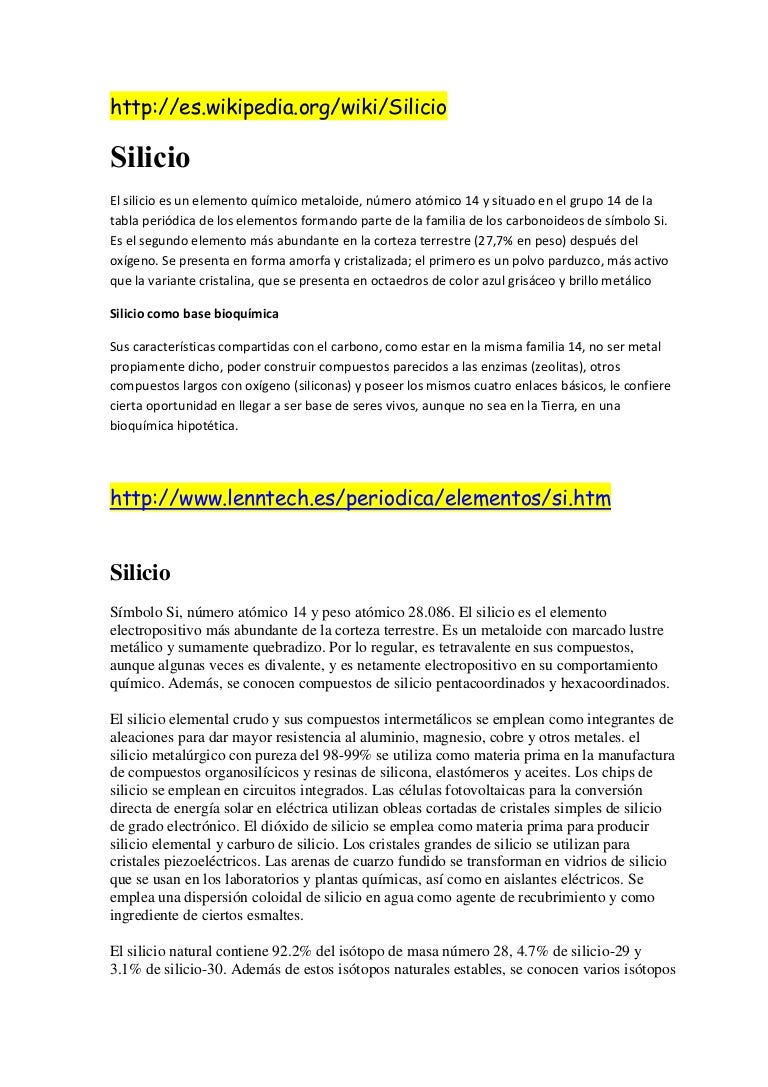 http://es.wikipedia.org/wiki/Silicio

Silicio

El silicio es un elemento químico metaloide, número atómico 14 y situado en el grupo 14 de la tabla periódica de los elementos formando parte de la familia de los carbonoideos de símbolo Si. Es el segundo elemento más abundante en la corteza terrestre (27,7% en peso) después del oxígeno. Se presenta en forma amorfa y cristalizada; el primero es un polvo parduzco, más activo que la variante cristalina, que se presenta en octaedros de color azul grisáceo y brillo metálico

Silicio como base bioquímica

Sus características compartidas con el carbono, como estar en la misma familia 14, no ser metal propiamente dicho, poder construir compuestos parecidos a las enzimas (zeolitas), otros compuestos largos con oxígeno (siliconas) y poseer los mismos cuatro enlaces básicos, le confiere cierta oportunidad en llegar a ser base de seres vivos, aunque no sea en la Tierra, en una bioquímica hipotética.

http://www.lenntech.es/periodica/elementos/si.htm

Silicio

Símbolo Si, número atómico 14 y peso atómico 28.086. El silicio es el elemento electropositivo más abundante de la corteza terrestre. Es un metaloide con marcado lustre metálico y sumamente quebradizo. Por lo regular, es tetravalente en sus compuestos, aunque algunas veces es divalente, y es netamente electropositivo en su comportamiento químico. Además, se conocen compuestos de silicio pentacoordinados y hexacoordinados.

El silicio elemental crudo y sus compuestos intermetálicos se emplean como integrantes de aleaciones para dar mayor resistencia al aluminio, magnesio, cobre y otros metales. el silicio metalúrgico con pureza del 98-99% se utiliza como materia prima en la manufactura de compuestos organosilícicos y resinas de silicona, elastómeros y aceites. Los chips de silicio se emplean en circuitos integrados. Las células fotovoltaicas para la conversión directa de energía solar en eléctrica utilizan obleas cortadas de cristales simples de silicio de grado electrónico. El dióxido de silicio se emplea como materia prima para producir silicio elemental y carburo de silicio. Los cristales grandes de silicio se utilizan para cristales piezoeléctricos. Las arenas de cuarzo fundido se transforman en vidrios de silicio que se usan en los laboratorios y plantas químicas, así como en aislantes eléctricos. Se emplea una dispersión coloidal de silicio en agua como agente de recubrimiento y como ingrediente de ciertos esmaltes.

El silicio natural contiene 92.2% del isótopo de masa número 28, 4.7% de silicio-29 y 3.1% de silicio-30. Además de estos isótopos naturales estables, se conocen varios isótopos